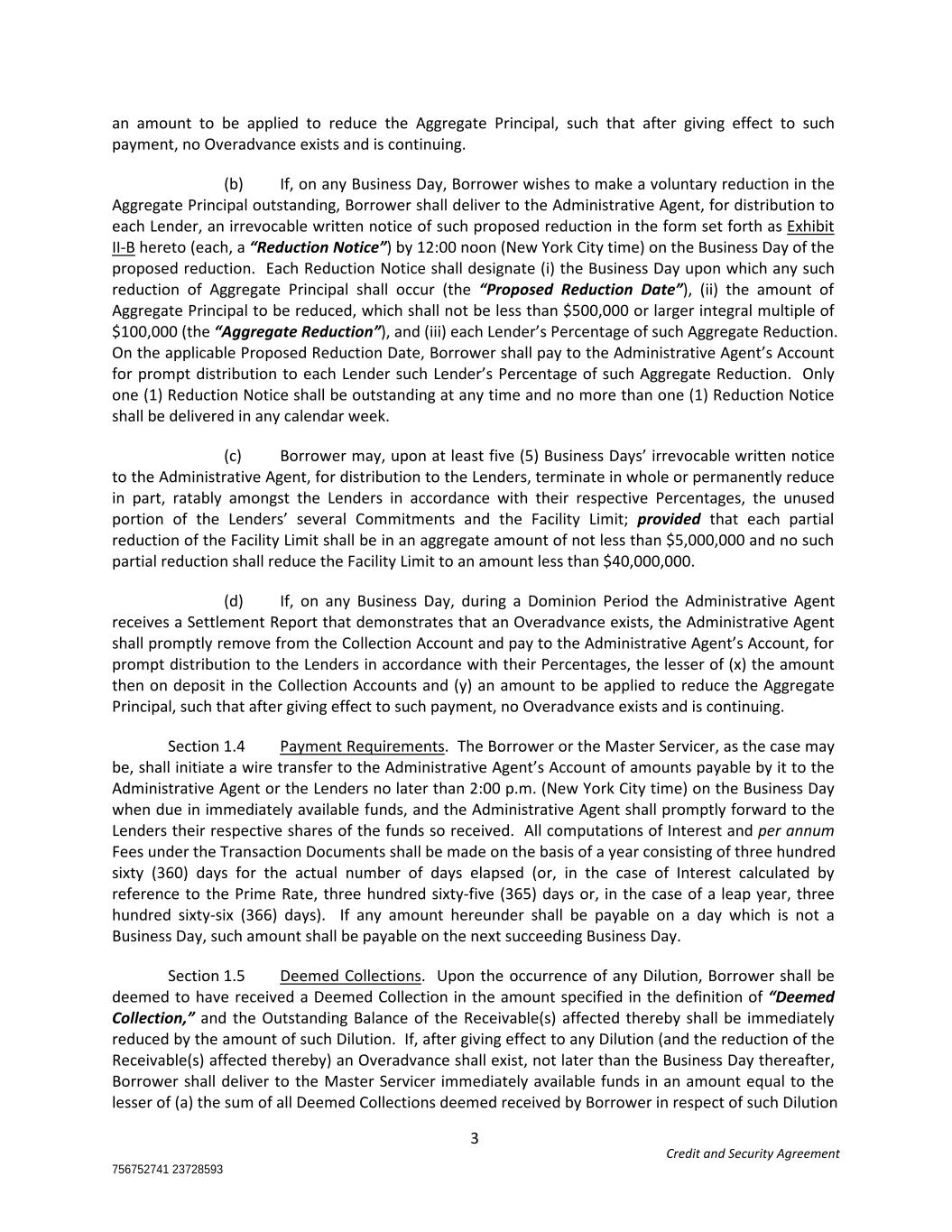 an amount to be applied to reduce the Aggregate Principal, such that after giving effect to such payment, no Overadvance exists and is continuing.

(b) If, on any Business Day, Borrower wishes to make a voluntary reduction in the Aggregate Principal outstanding, Borrower shall deliver to the Administrative Agent, for distribution to each Lender, an irrevocable written notice of such proposed reduction in the form set forth as Exhibit II-B hereto (each, a "Reduction Notice") by 12:00 noon (New York City time) on the Business Day of the proposed reduction. Each Reduction Notice shall designate (i) the Business Day upon which any such reduction of Aggregate Principal shall occur (the "Proposed Reduction Date"), (ii) the amount of Aggregate Principal to be reduced, which shall not be less than \$500,000 or larger integral multiple of \$100,000 (the "Aggregate Reduction"), and (iii) each Lender's Percentage of such Aggregate Reduction. On the applicable Proposed Reduction Date, Borrower shall pay to the Administrative Agent's Account for prompt distribution to each Lender such Lender's Percentage of such Aggregate Reduction. Only one (1) Reduction Notice shall be outstanding at any time and no more than one (1) Reduction Notice shall be delivered in any calendar week.

(c) Borrower may, upon at least five (5) Business Days' irrevocable written notice to the Administrative Agent, for distribution to the Lenders, terminate in whole or permanently reduce in part, ratably amongst the Lenders in accordance with their respective Percentages, the unused portion of the Lenders' several Commitments and the Facility Limit; provided that each partial reduction of the Facility Limit shall be in an aggregate amount of not less than \$5,000,000 and no such partial reduction shall reduce the Facility Limit to an amount less than \$40,000,000.

(d) If, on any Business Day, during a Dominion Period the Administrative Agent receives a Settlement Report that demonstrates that an Overadvance exists, the Administrative Agent shall promptly remove from the Collection Account and pay to the Administrative Agent's Account, for prompt distribution to the Lenders in accordance with their Percentages, the lesser of (x) the amount then on deposit in the Collection Accounts and (y) an amount to be applied to reduce the Aggregate Principal, such that after giving effect to such payment, no Overadvance exists and is continuing.

Section 1.4 Payment Requirements. The Borrower or the Master Servicer, as the case may be, shall initiate a wire transfer to the Administrative Agent's Account of amounts payable by it to the Administrative Agent or the Lenders no later than 2:00 p.m. (New York City time) on the Business Day when due in immediately available funds, and the Administrative Agent shall promptly forward to the Lenders their respective shares of the funds so received. All computations of Interest and per annum Fees under the Transaction Documents shall be made on the basis of a year consisting of three hundred sixty (360) days for the actual number of days elapsed (or, in the case of Interest calculated by reference to the Prime Rate, three hundred sixty-five (365) days or, in the case of a leap year, three hundred sixty-six (366) days). If any amount hereunder shall be payable on a day which is not a Business Day, such amount shall be payable on the next succeeding Business Day.

Section 1.5 Deemed Collections. Upon the occurrence of any Dilution, Borrower shall be deemed to have received a Deemed Collection in the amount specified in the definition of "Deemed Collection," and the Outstanding Balance of the Receivable(s) affected thereby shall be immediately reduced by the amount of such Dilution. If, after giving effect to any Dilution (and the reduction of the Receivable(s) affected thereby) an Overadvance shall exist, not later than the Business Day thereafter, Borrower shall deliver to the Master Servicer immediately available funds in an amount equal to the lesser of (a) the sum of all Deemed Collections deemed received by Borrower in respect of such Dilution

3

Credit and Security Agreement

756752741 23728593